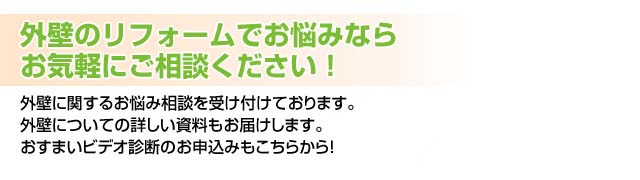 外壁のリフォームでお悩みなら
お気軽にご相談ください！

外壁に関するお悩み相談を受け付けております。
外壁についての詳しい資料もお届けします。
おすまいビデオ診断のお申込みもこちらから!